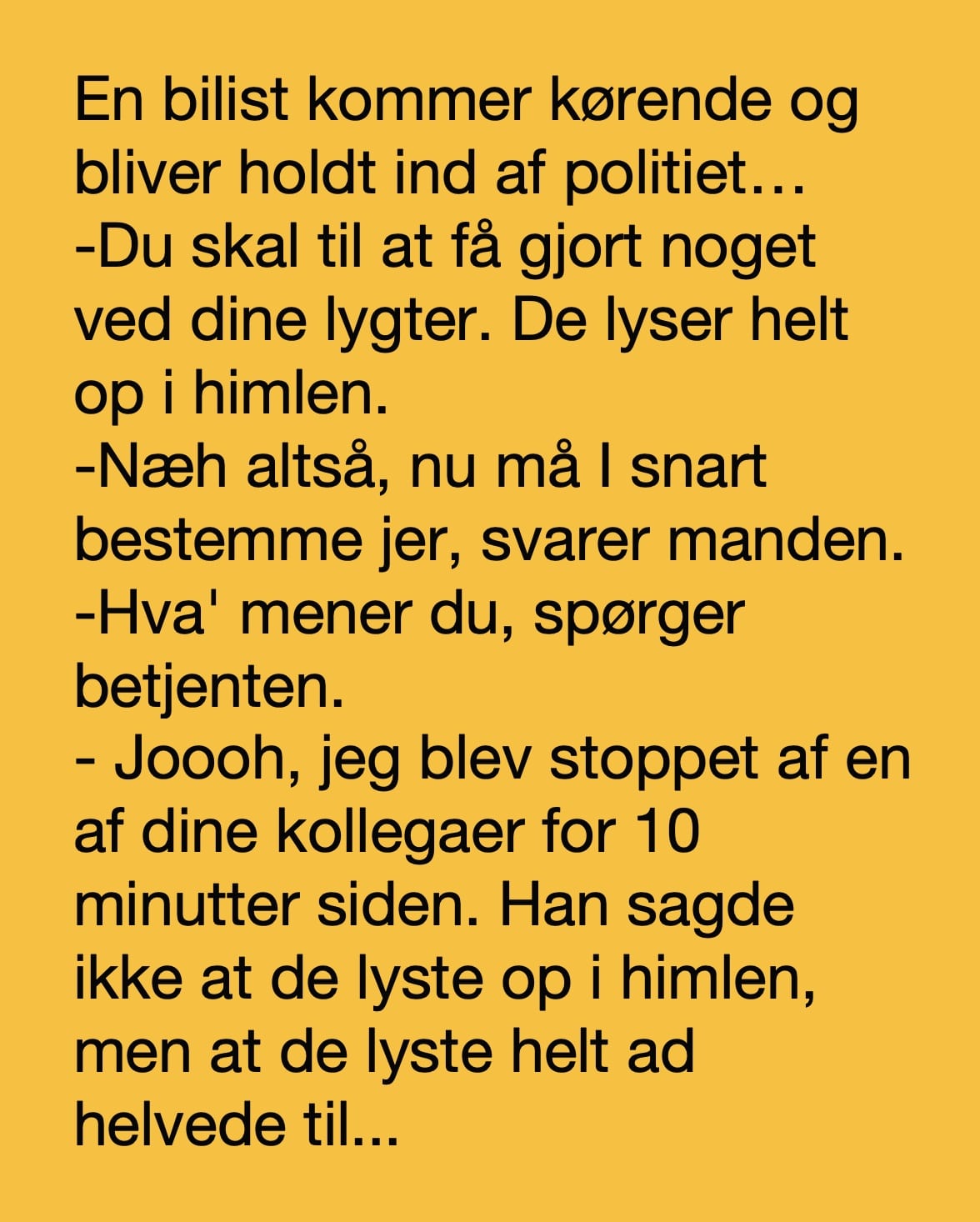 En bilist kommer kørende og bliver holdt ind af politiet…
-Du skal til at få gjort noget ved dine lygter. De lyser helt op i himlen.
-Næh altså, nu må I snart bestemme jer, svarer manden.
-Hva' mener du, spørger betjenten.
- Joooh, jeg blev stoppet af en af dine kollegaer for 10 minutter siden. Han sagde ikke at de lyste op i himlen, men at de lyste helt ad helvede til...